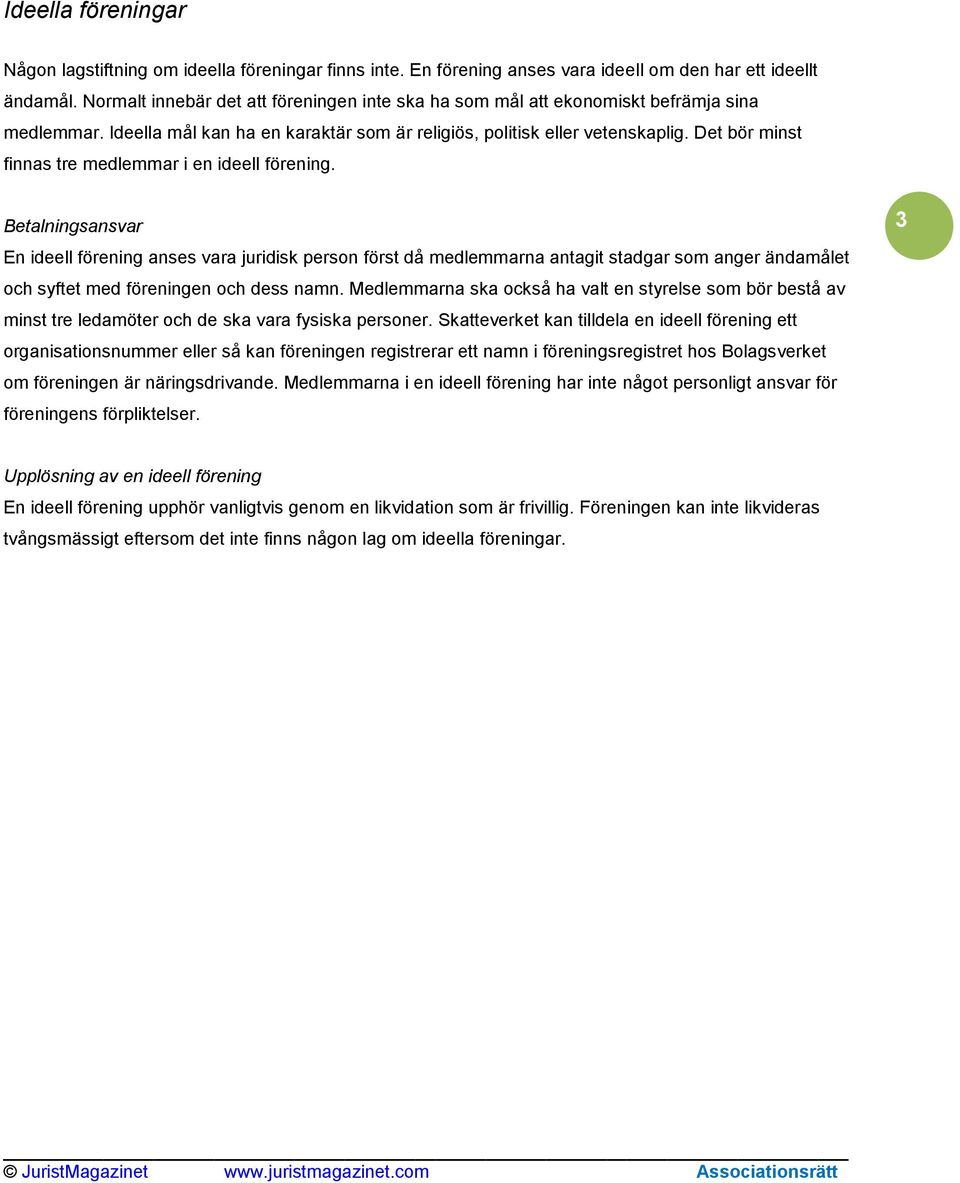 Ideella föreningar

Någon lagstiftning om ideella föreningar finns inte. En förening anses vara ideell om den har ett ideellt ändamål. Normalt innebär det att föreningen inte ska ha som mål att ekonomiskt befrämja sina medlemmar. Ideella mål kan ha en karaktär som är religiös, politisk eller vetenskaplig. Det bör minst finnas tre medlemmar i en ideell förening.

Betalningsansvar

3

En ideell förening anses vara juridisk person först då medlemmarna antagit stadgar som anger ändamålet och syftet med föreningen och dess namn. Medlemmarna ska också ha valt en styrelse som bör bestå av minst tre ledamöter och de ska vara fysiska personer. Skatteverket kan tilldela en ideell förening ett organisationsnummer eller så kan föreningen registrerar ett namn i föreningsregistret hos Bolagsverket om föreningen är näringsdrivande. Medlemmarna i en ideell förening har inte något personligt ansvar för föreningens förpliktelser.

Upplösning av en ideell förening

En ideell förening upphör vanligtvis genom en likvidation som är frivillig. Föreningen kan inte likvideras tvångsmässigt eftersom det inte finns någon lag om ideella föreningar.

© JuristMagazinet www.juristmagazinet.com Associationsrätt